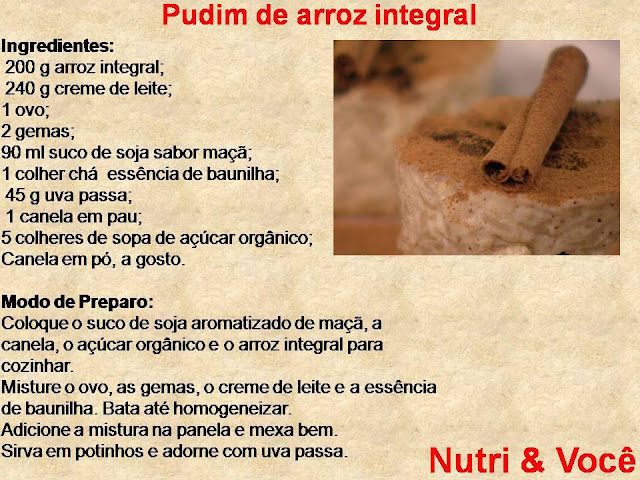 Pudim de arroz integral

Ingredientes:
200 g arroz integral;
240 g creme de leite;
1 ovo;
2 gemas;
90 ml suco de soja sabor maçã;
1 colher chá essência de baunilha;
45 g uva passa;
1 canela em pau;
5 colheres de sopa de açúcar orgânico;
Canela em pó, a gosto.

Modo de Preparo:
Coloque o suco de soja aromatizado de maçã, a canela, o açúcar orgânico e o arroz integral para cozinhar.
Misture o ovo, as gemas, o creme de leite e a essência de baunilha. Bata até homogeneizar.
Adicione a mistura na panela e mexa bem.
Sirva em potinhos e adorne com uva passa.

Nutri & Você